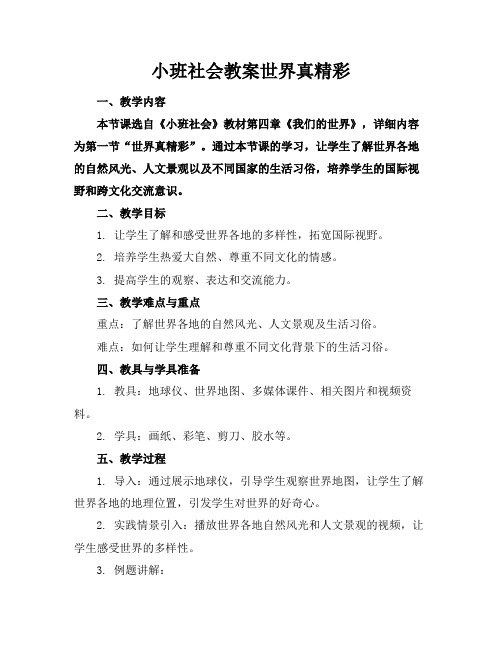 小班社会教案世界真精彩

一、教学内容

本节课选自《小班社会》教材第四章《我们的世界》，详细内容为第一节“世界真精彩”。通过本节课的学习，让学生了解世界各地的自然风光、人文景观以及不同国家的生活习俗，培养学生的国际视野和跨文化交流意识。

二、教学目标

1. 让学生了解和感受世界各地的多样性，拓宽国际视野。

2. 培养学生热爱大自然、尊重不同文化的情感。

3. 提高学生的观察、表达和交流能力。

三、教学难点与重点

重点：了解世界各地的自然风光、人文景观及生活习俗。

难点：如何让学生理解和尊重不同文化背景下的生活习俗。

四、教具与学具准备

1. 教具：地球仪、世界地图、多媒体课件、相关图片和视频资料。

2. 学具：画纸、彩笔、剪刀、胶水等。

五、教学过程

1. 导入：通过展示地球仪，引导学生观察世界地图，让学生了解世界各地的地理位置，引发学生对世界的好奇心。

2. 实践情景引入：播放世界各地自然风光和人文景观的视频，让学生感受世界的多样性。

3. 例题讲解：